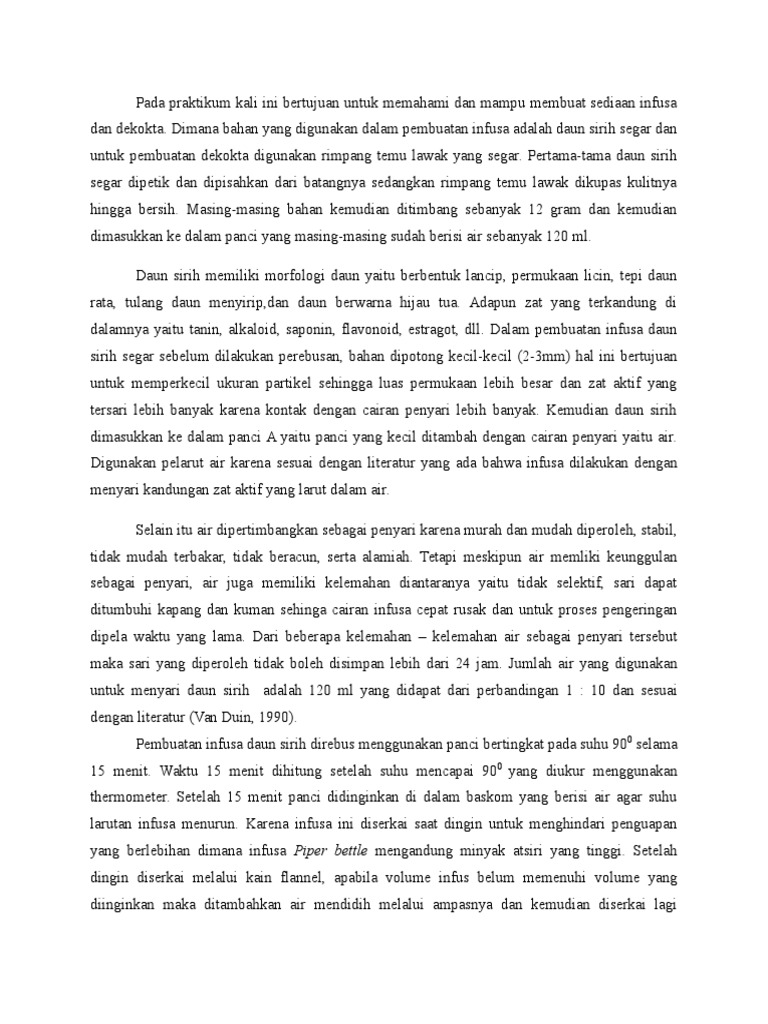 Pada praktikum kali ini bertujuan untuk memahami dan mampu membuat sediaan infusa dan dekokta. Dimana bahan yang digunakan dalam pembuatan infusa adalah daun sirih segar dan untuk pembuatan dekokta digunakan rimpang temu lawak yang segar. Pertama-tama daun sirih segar dipetik dan dipisahkan dari batangnya sedangkan rimpang temu lawak dikupas kulitnya hingga bersih. Masing-masing bahan kemudian ditimbang sebanyak 12 gram dan kemudian dimasukkan ke dalam panci yang masing-masing sudah berisi air sebanyak 120 ml.

Daun sirih memiliki morfologi daun yaitu berbentuk lancip, permukaan licin, tepi daun rata, tulang daun menyirip,dan daun berwarna hijau tua. Adapun zat yang terkandung di dalamnya yaitu tanin, alkaloid, saponin, flavonoid, estragot, dll. Dalam pembuatan infusa daun sirih segar sebelum dilakukan perebusan, bahan dipotong kecil-kecil (2-3mm) hal ini bertujuan untuk memperkecil ukuran partikel sehingga luas permukaan lebih besar dan zat aktif yang tersari lebih banyak karena kontak dengan cairan penyari lebih banyak. Kemudian daun sirih dimasukkan ke dalam panci A yaitu panci yang kecil ditambah dengan cairan penyari yaitu air. Digunakan pelarut air karena sesuai dengan literatur yang ada bahwa infusa dilakukan dengan menyari kandungan zat aktif yang larut dalam air.

Selain itu air dipertimbangkan sebagai penyari karena murah dan mudah diperoleh, stabil, tidak mudah terbakar, tidak beracun, serta alamiah. Tetapi meskipun air memliki keunggulan sebagai penyari, air juga memiliki kelemahan diantaranya yaitu tidak selektif, sari dapat ditumbuhi kapang dan kuman sehinga cairan infusa cepat rusak dan untuk proses pengeringan dipela waktu yang lama. Dari beberapa kelemahan – kelemahan air sebagai penyari tersebut maka sari yang diperoleh tidak boleh disimpan lebih dari 24 jam. Jumlah air yang digunakan untuk menyari daun sirih adalah 120 ml yang didapat dari perbandingan 1 : 10 dan sesuai dengan literatur (Van Duin, 1990).

Pembuatan infusa daun sirih direbus menggunakan panci bertingkat pada suhu $90^0$ selama 15 menit. Waktu 15 menit dihitung setelah suhu mencapai $90^0$ yang diukur menggunakan thermometer. Setelah 15 menit panci didinginkan di dalam baskom yang berisi air agar suhu larutan infusa menurun. Karena infusa ini diserkai saat dingin untuk menghindari penguapan yang berlebihan dimana infusa Piper bettle mengandung minyak atsiri yang tinggi. Setelah dingin diserkai melalui kain flannel, apabila volume infus belum memenuhi volume yang diinginkan maka ditambahkan air mendidih melalui ampasnya dan kemudian diserkai lagi